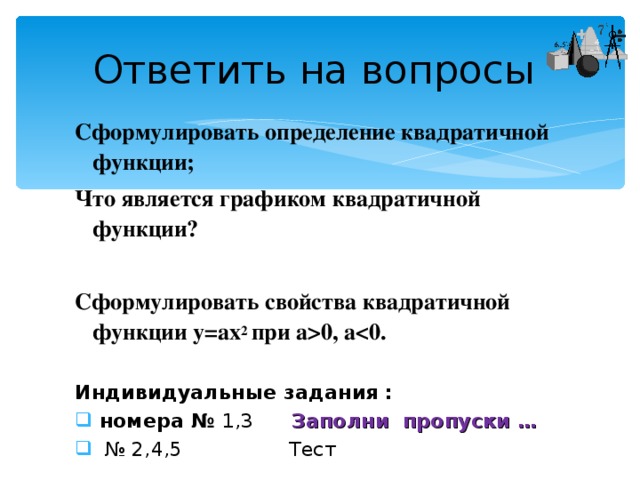 Ответить на вопросы

Сформулировать определение квадратичной функции;

Что является графиком квадратичной функции?

Сформулировать свойства квадратичной функции $y=ax^2$ при $a>0$, $a<0$.

Индивидуальные задания :
номера № 1,3 Заполни пропуски …
№ 2,4,5 Тест